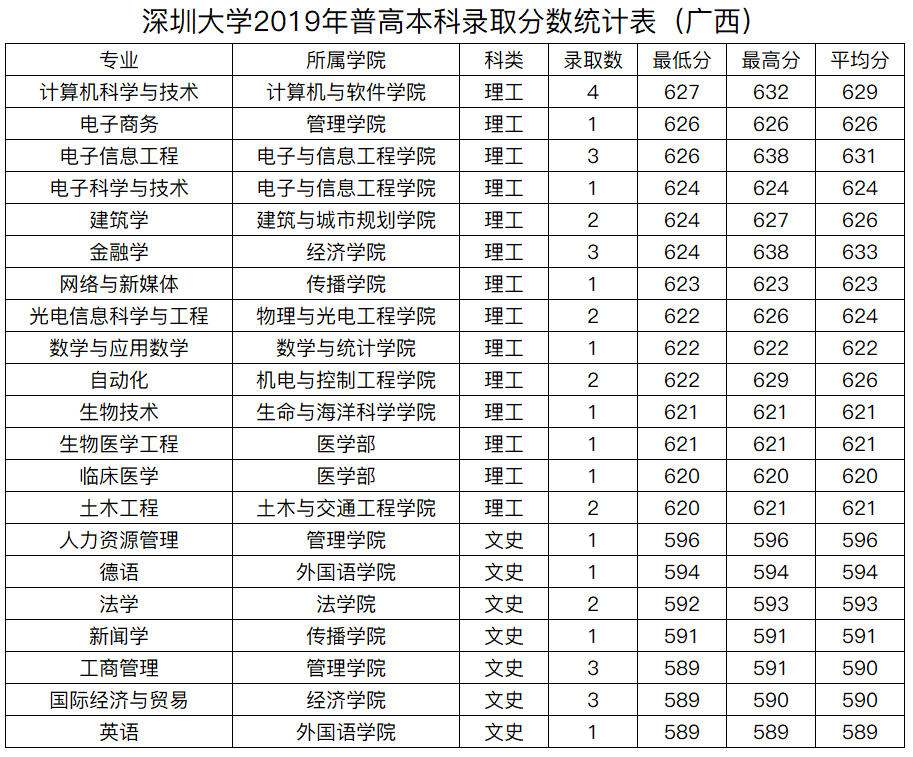 深圳大学2019年普高本科录取分数统计表（广西）

| 专业 | 所属学院 | 科类 | 录取数 | 最低分 | 最高分 | 平均分 |
|---|---|---|---|---|---|---|
| 计算机科学与技术 | 计算机与软件学院 | 理工 | 4 | 627 | 632 | 629 |
| 电子商务 | 管理学院 | 理工 | 1 | 626 | 626 | 626 |
| 电子信息工程 | 电子与信息工程学院 | 理工 | 3 | 626 | 638 | 631 |
| 电子科学与技术 | 电子与信息工程学院 | 理工 | 1 | 624 | 624 | 624 |
| 建筑学 | 建筑与城市规划学院 | 理工 | 2 | 624 | 627 | 626 |
| 金融学 | 经济学院 | 理工 | 3 | 624 | 638 | 633 |
| 网络与新媒体 | 传播学院 | 理工 | 1 | 623 | 623 | 623 |
| 光电信息科学与工程 | 物理与光电工程学院 | 理工 | 2 | 622 | 626 | 624 |
| 数学与应用数学 | 数学与统计学院 | 理工 | 1 | 622 | 622 | 622 |
| 自动化 | 机电与控制工程学院 | 理工 | 2 | 622 | 629 | 626 |
| 生物技术 | 生命与海洋科学学院 | 理工 | 1 | 621 | 621 | 621 |
| 生物医学工程 | 医学部 | 理工 | 1 | 621 | 621 | 621 |
| 临床医学 | 医学部 | 理工 | 1 | 620 | 620 | 620 |
| 土木工程 | 土木与交通工程学院 | 理工 | 2 | 620 | 621 | 621 |
| 人力资源管理 | 管理学院 | 文史 | 1 | 596 | 596 | 596 |
| 德语 | 外国语学院 | 文史 | 1 | 594 | 594 | 594 |
| 法学 | 法学院 | 文史 | 2 | 592 | 593 | 593 |
| 新闻学 | 传播学院 | 文史 | 1 | 591 | 591 | 591 |
| 工商管理 | 管理学院 | 文史 | 3 | 589 | 591 | 590 |
| 国际经济与贸易 | 经济学院 | 文史 | 3 | 589 | 590 | 590 |
| 英语 | 外国语学院 | 文史 | 1 | 589 | 589 | 589 |